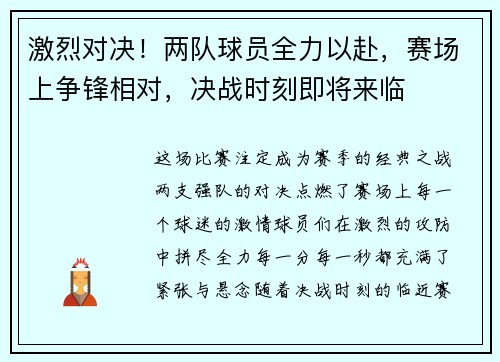 激烈对决！两队球员全力以赴，赛场上争锋相对，决战时刻即将来临

这场比赛注定成为赛季的经典之战两支强队的对决点燃了赛场上每一个球迷的激情球员们在激烈的攻防中拼尽全力每一分每一秒都充满了紧张与悬念随着决战时刻的临近赛